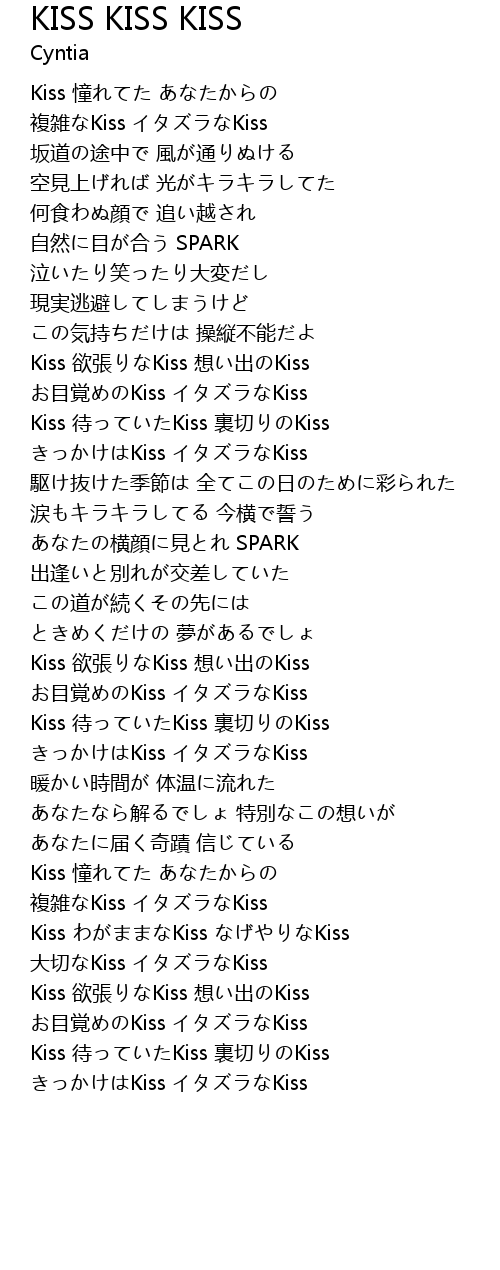 KISS KISS KISS
Cyntia

Kiss 憧れてた あなたからの
複雑なKiss イタズラなKiss
坂道の途中で 風が通りぬける
空見上げれば 光がキラキラしてた
何食わぬ顔で 追い越され
自然に目が合う SPARK
泣いたり笑ったり大変だし
現実逃避してしまうけど
この気持ちだけは 操縦不能だよ
Kiss 欲張りなKiss 想い出のKiss
お目覚めのKiss イタズラなKiss
Kiss 待っていたKiss 裏切りのKiss
きっかけはKiss イタズラなKiss
駆け抜けた季節は 全てこの日のために彩られた
涙もキラキラしてる 今横で誓う
あなたの横顔に見とれ SPARK
出逢いと別れが交差していた
この道が続くその先には
ときめくだけの 夢があるでしょ
Kiss 欲張りなKiss 想い出のKiss
お目覚めのKiss イタズラなKiss
Kiss 待っていたKiss 裏切りのKiss
きっかけはKiss イタズラなKiss
暖かい時間が 体温に流れた
あなたなら解るでしょ 特別なこの想いが
あなたに届く奇蹟 信じている
Kiss 憧れてた あなたからの
複雑なKiss イタズラなKiss
Kiss わがままなKiss なげやりなKiss
大切なKiss イタズラなKiss
Kiss 欲張りなKiss 想い出のKiss
お目覚めのKiss イタズラなKiss
Kiss 待っていたKiss 裏切りのKiss
きっかけはKiss イタズラなKiss